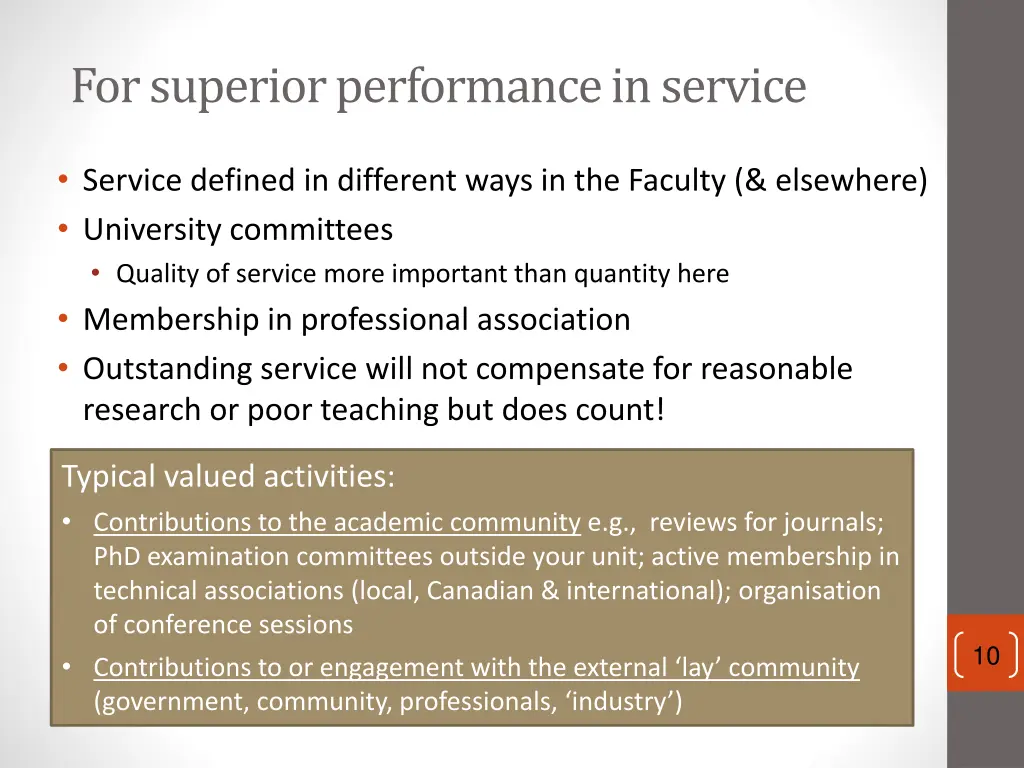 For superior performance in service

• Service defined in different ways in the Faculty (& elsewhere)
• University committees
  • Quality of service more important than quantity here
• Membership in professional association
• Outstanding service will not compensate for reasonable research or poor teaching but does count!

Typical valued activities:
• Contributions to the academic community e.g., reviews for journals; PhD examination committees outside your unit; active membership in technical associations (local, Canadian & international); organisation of conference sessions
• Contributions to or engagement with the external ‘lay’ community (government, community, professionals, ‘industry’)

10